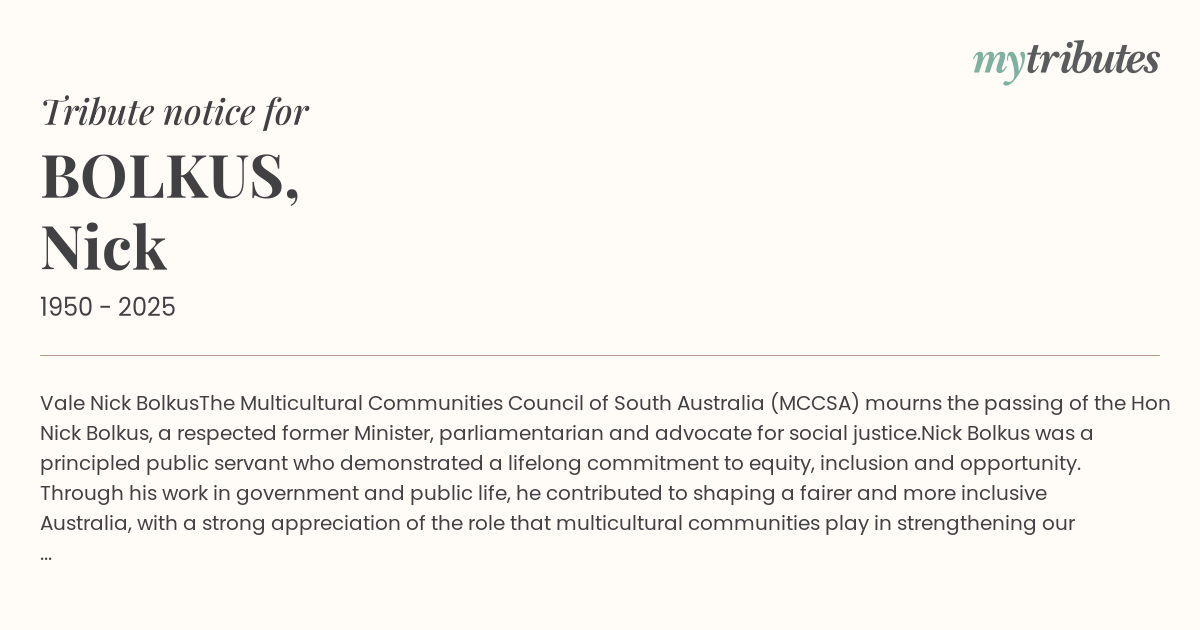 mytributes

Tribute notice for

BOLKUS,
Nick

1950 - 2025

Vale Nick BolkusThe Multicultural Communities Council of South Australia (MCCSA) mourns the passing of the Hon Nick Bolkus, a respected former Minister, parliamentarian and advocate for social justice.Nick Bolkus was a principled public servant who demonstrated a lifelong commitment to equity, inclusion and opportunity. Through his work in government and public life, he contributed to shaping a fairer and more inclusive Australia, with a strong appreciation of the role that multicultural communities play in strengthening our ...